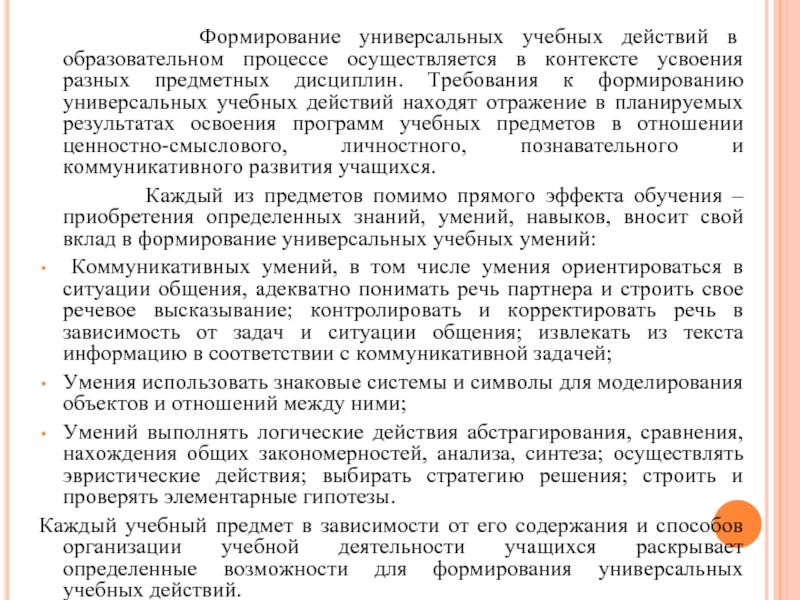 Формирование универсальных учебных действий в образовательном процессе осуществляется в контексте усвоения разных предметных дисциплин. Требования к формированию универсальных учебных действий находят отражение в планируемых результатах освоения программ учебных предметов в отношении ценностно-смыслового, личностного, познавательного и коммуникативного развития учащихся.

Каждый из предметов помимо прямого эффекта обучения – приобретения определенных знаний, умений, навыков, вносит свой вклад в формирование универсальных учебных умений:

• Коммуникативных умений, в том числе умения ориентироваться в ситуации общения, адекватно понимать речь партнера и строить свое речевое высказывание; контролировать и корректировать речь в зависимость от задач и ситуации общения; извлекать из текста информацию в соответствии с коммуникативной задачей;

• Умения использовать знаковые системы и символы для моделирования объектов и отношений между ними;

• Умений выполнять логические действия абстрагирования, сравнения, нахождения общих закономерностей, анализа, синтеза; осуществлять эвристические действия; выбирать стратегию решения; строить и проверять элементарные гипотезы.

Каждый учебный предмет в зависимости от его содержания и способов организации учебной деятельности учащихся раскрывает определенные возможности для формирования универсальных учебных действий.